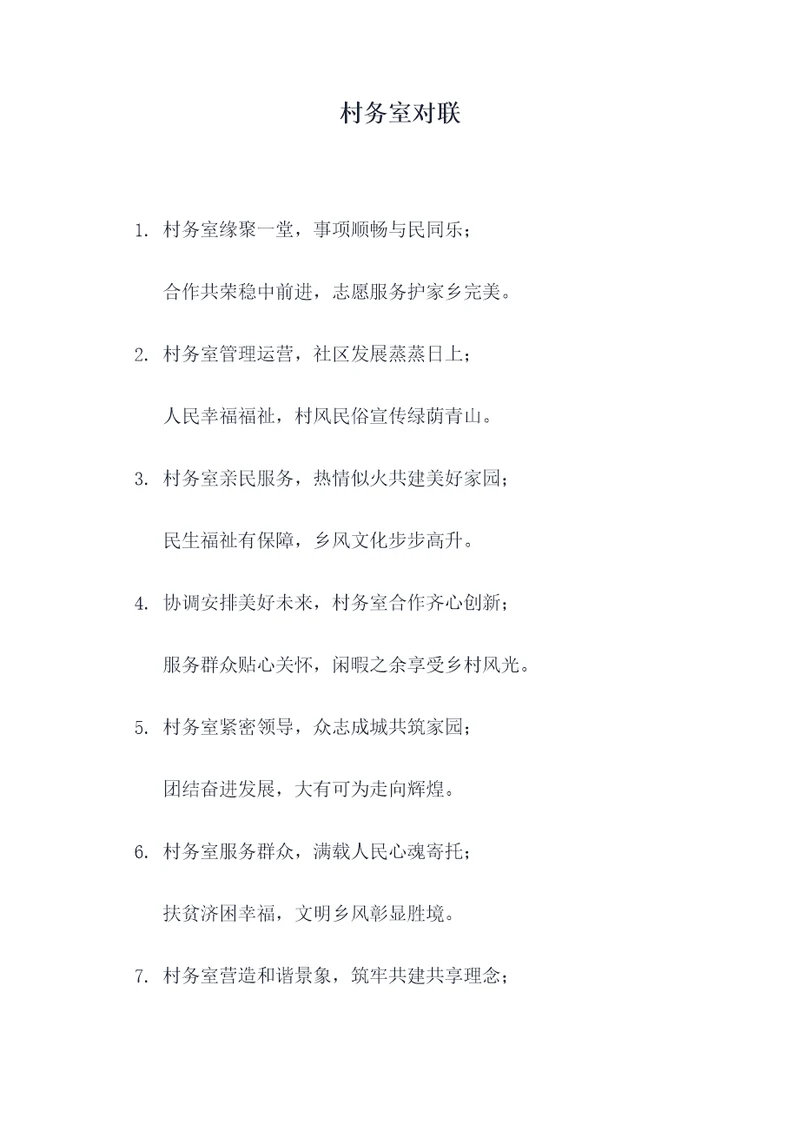 村务室对联

1. 村务室缘聚一堂，事项顺畅与民同乐；

合作共荣稳中前进，志愿服务护家乡完美。

2. 村务室管理运营，社区发展蒸蒸日上；

人民幸福福祉，村风民俗宣传绿荫青山。

3. 村务室亲民服务，热情似火共建美好家园；

民生福祉有保障，乡风文化步步高升。

4. 协调安排美好未来，村务室合作齐心创新；

服务群众贴心关怀，闲暇之余享受乡村风光。

5. 村务室紧密领导，众志成城共筑家园；

团结奋进发展，大有可为走向辉煌。

6. 村务室服务群众，满载人民心魂寄托；

扶贫济困幸福，文明乡风彰显胜境。

7. 村务室营造和谐景象，筑牢共建共享理念；